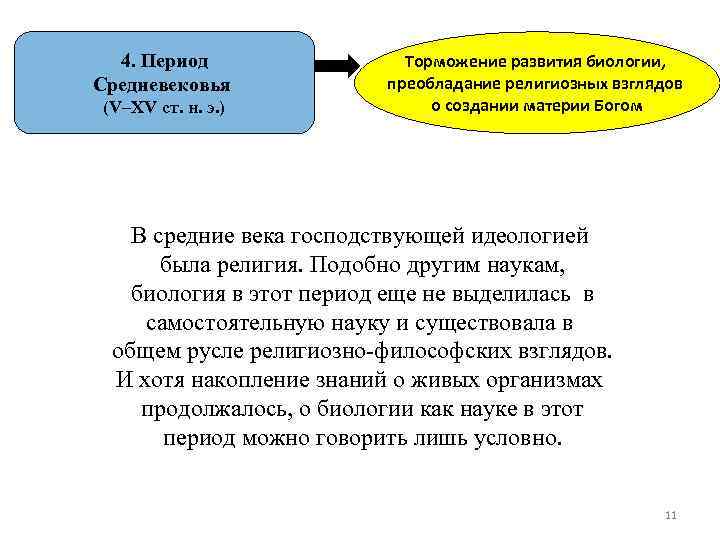 4. Период Средневековья (V–XV ст. н. э.)

Торможение развития биологии, преобладание религиозных взглядов о создании материи Богом

В средние века господствующей идеологией была религия. Подобно другим наукам, биология в этот период еще не выделилась в самостоятельную науку и существовала в общем русле религиозно-философских взглядов. И хотя накопление знаний о живых организмах продолжалось, о биологии как науке в этот период можно говорить лишь условно.

11